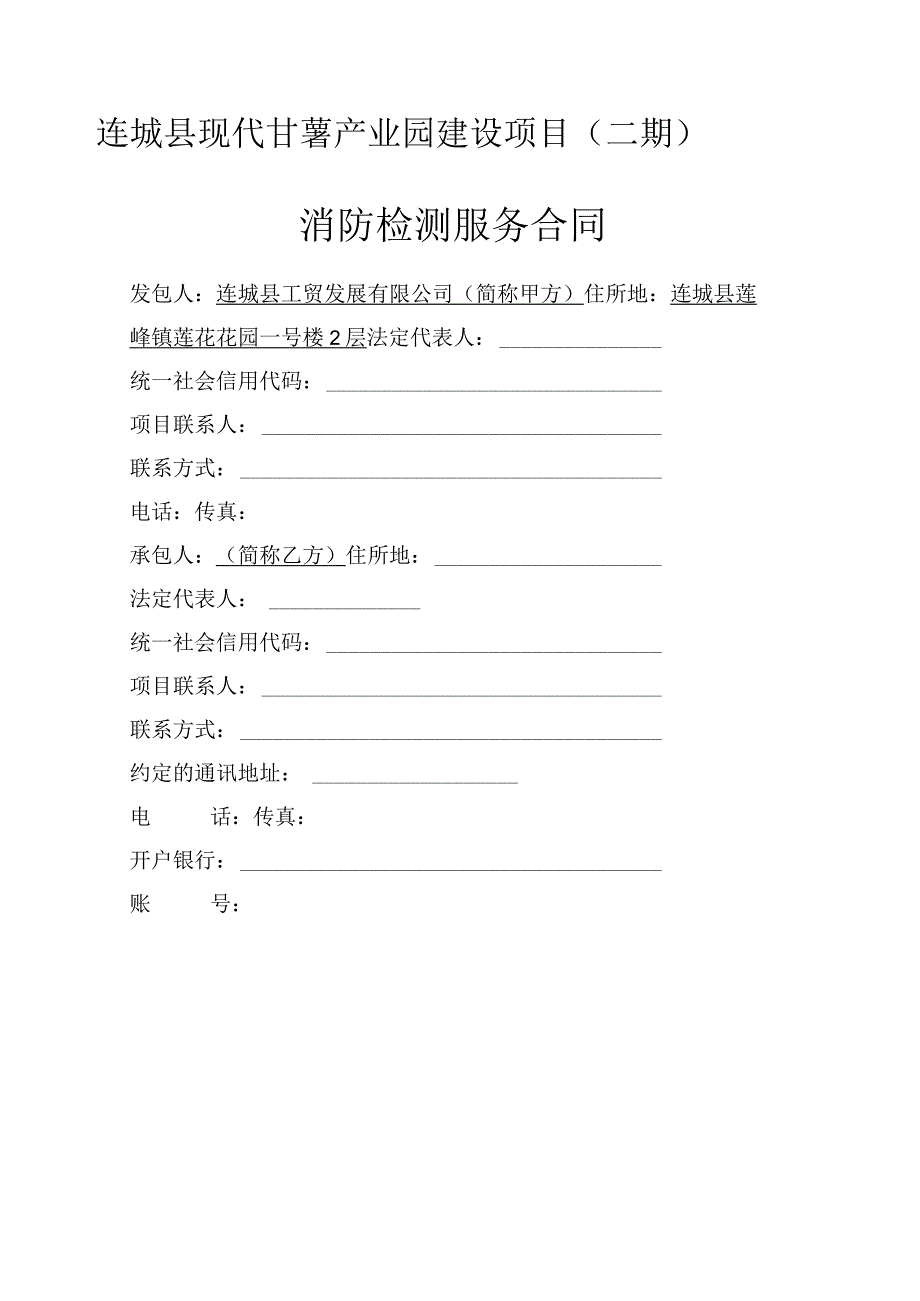 连城县现代甘薯产业园建设项目（二期）

消防检测服务合同

发包人：连城县工贸发展有限公司（简称甲方）住所地：连城县莲峰镇莲花花园一号楼2层法定代表人：

统一社会信用代码：

项目联系人：

联系方式：

电话：传真：

承包人：（简称乙方）住所地：

法定代表人：

统一社会信用代码：

项目联系人：

联系方式：

约定的通讯地址：

电　　话：传真：

开户银行：

账　　号：